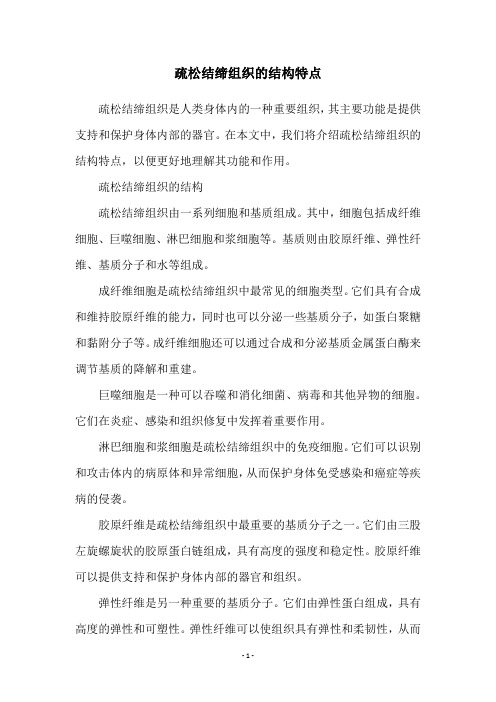 疏松结缔组织的结构特点

疏松结缔组织是人类身体内的一种重要组织，其主要功能是提供支持和保护身体内部的器官。在本文中，我们将介绍疏松结缔组织的结构特点，以便更好地理解其功能和作用。

疏松结缔组织的结构

疏松结缔组织由一系列细胞和基质组成。其中，细胞包括成纤维细胞、巨噬细胞、淋巴细胞和浆细胞等。基质则由胶原纤维、弹性纤维、基质分子和水等组成。

成纤维细胞是疏松结缔组织中最常见的细胞类型。它们具有合成和维持胶原纤维的能力，同时也可以分泌一些基质分子，如蛋白聚糖和黏附分子等。成纤维细胞还可以通过合成和分泌基质金属蛋白酶来调节基质的降解和重建。

巨噬细胞是一种可以吞噬和消化细菌、病毒和其他异物的细胞。它们在炎症、感染和组织修复中发挥着重要作用。

淋巴细胞和浆细胞是疏松结缔组织中的免疫细胞。它们可以识别和攻击体内的病原体和异常细胞，从而保护身体免受感染和癌症等疾病的侵袭。

胶原纤维是疏松结缔组织中最重要的基质分子之一。它们由三股左旋螺旋状的胶原蛋白链组成，具有高度的强度和稳定性。胶原纤维可以提供支持和保护身体内部的器官和组织。

弹性纤维是另一种重要的基质分子。它们由弹性蛋白组成，具有高度的弹性和可塑性。弹性纤维可以使组织具有弹性和柔韧性，从而

- 1 -